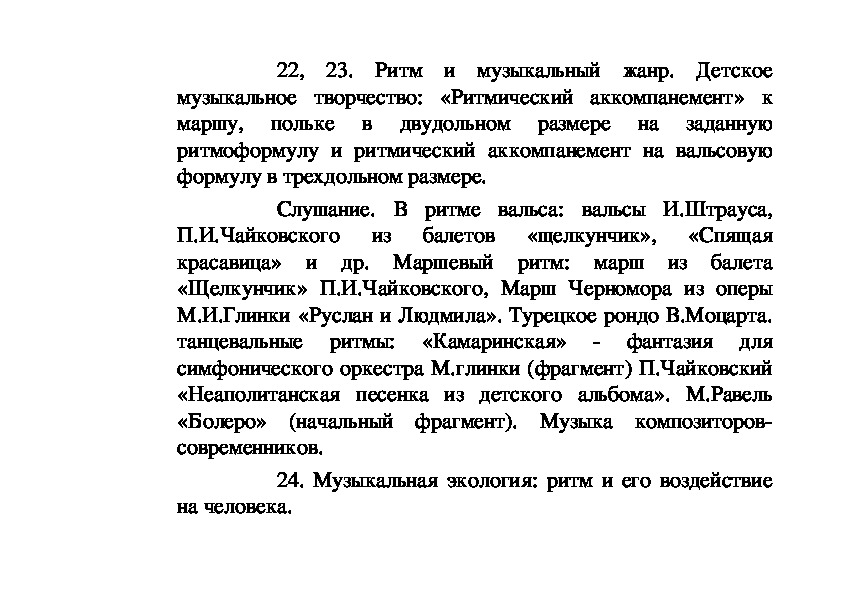 22, 23. Ритм и музыкальный жанр. Детское музыкальное творчество: «Ритмический аккомпанемент» к маршу, польке в двудольном размере на заданную ритмоформулу и ритмический аккомпанемент на вальсовую формулу в трехдольном размере.

Слушание. В ритме вальса: вальсы И.Штрауса, П.И.Чайковского из балетов «щелкунчик», «Спящая красавица» и др. Маршевый ритм: марш из балета «Щелкунчик» П.И.Чайковского, Марш Черномора из оперы М.И.Глинки «Руслан и Людмила». Турецкое рондо В.Моцарта. танцевальные ритмы: «Камаринская» - фантазия для симфонического оркестра М.глинки (фрагмент) П.Чайковский «Неаполитанская песенка из детского альбома». М.Равель «Болеро» (начальный фрагмент). Музыка композиторов-современников.

24. Музыкальная экология: ритм и его воздействие на человека.